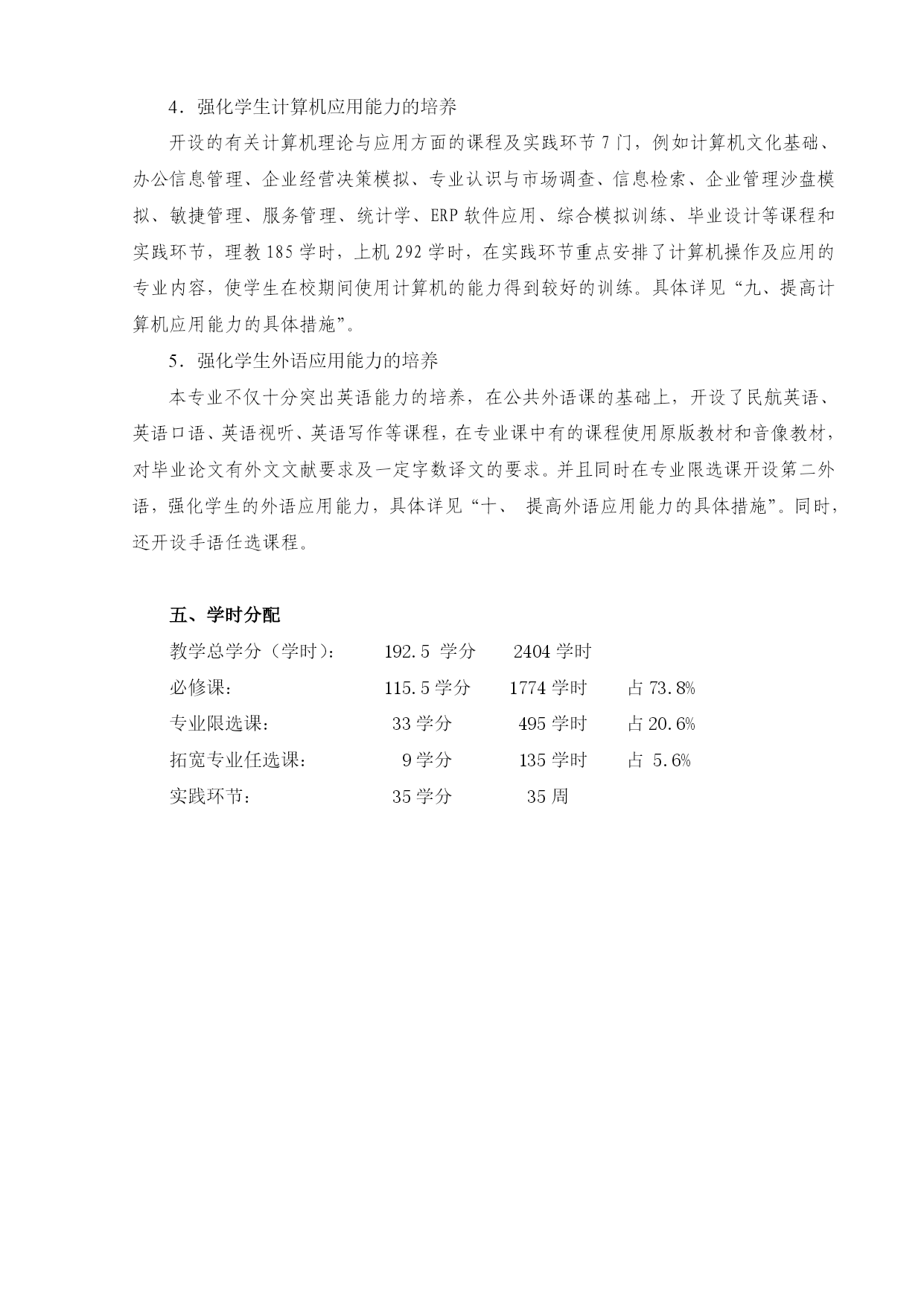 4．强化学生计算机应用能力的培养

开设的有关计算机理论与应用方面的课程及实践环节 7 门，例如计算机文化基础、办公信息管理、企业经营决策模拟、专业认识与市场调查、信息检索、企业管理沙盘模拟、敏捷管理、服务管理、统计学、ERP 软件应用、综合模拟训练、毕业设计等课程和实践环节，理教 185 学时，上机 292 学时，在实践环节重点安排了计算机操作及应用的专业内容，使学生在校期间使用计算机的能力得到较好的训练。具体详见“九、提高计算机应用能力的具体措施”。

5．强化学生外语应用能力的培养

本专业不仅十分突出英语能力的培养，在公共外语课的基础上，开设了民航英语、英语口语、英语视听、英语写作等课程，在专业课中有的课程使用原版教材和音像教材，对毕业论文有外文文献要求及一定字数译文的要求。并且同时在专业限选课开设第二外语，强化学生的外语应用能力，具体详见“十、 提高外语应用能力的具体措施”。同时，还开设手语任选课程。

五、学时分配

教学总学分（学时）： 192.5 学分 2404 学时

必修课： 115.5 学分 1774 学时 占 73.8%

专业限选课： 33 学分 495 学时 占 20.6%

拓宽专业任选课： 9 学分 135 学时 占 5.6%

实践环节： 35 学分 35 周